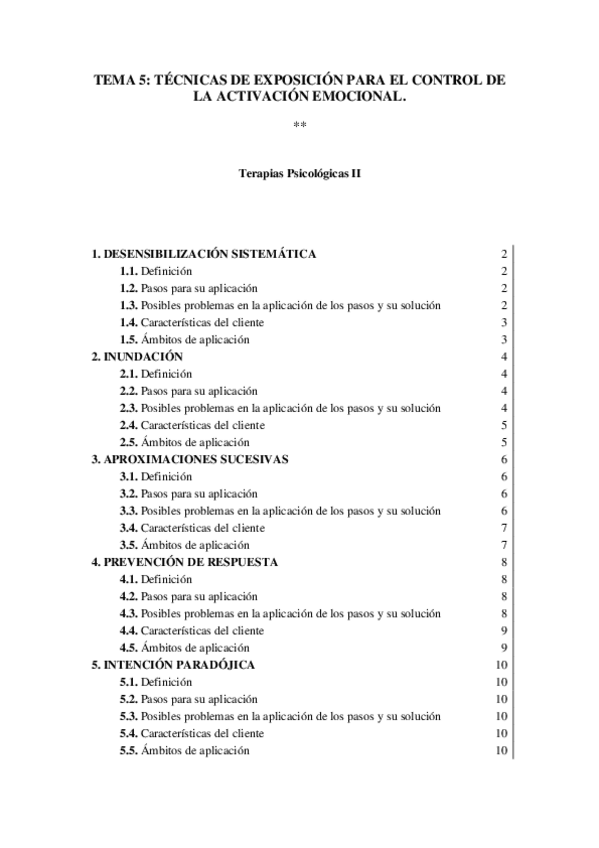 TEMA 5: TÉCNICAS DE EXPOSICIÓN PARA EL CONTROL DE LA ACTIVACIÓN EMOCIONAL.

**

Terapias Psicológicas II

1. DESENSIBILIZACIÓN SISTEMÁTICA 2
1.1. Definición 2
1.2. Pasos para su aplicación 2
1.3. Posibles problemas en la aplicación de los pasos y su solución 2
1.4. Características del cliente 3
1.5. Ámbitos de aplicación 3
2. INUNDACIÓN 4
2.1. Definición 4
2.2. Pasos para su aplicación 4
2.3. Posibles problemas en la aplicación de los pasos y su solución 4
2.4. Características del cliente 5
2.5. Ámbitos de aplicación 5
3. APROXIMACIONES SUCESIVAS 6
3.1. Definición 6
3.2. Pasos para su aplicación 6
3.3. Posibles problemas en la aplicación de los pasos y su solución 6
3.4. Características del cliente 7
3.5. Ámbitos de aplicación 7
4. PREVENCIÓN DE RESPUESTA 8
4.1. Definición 8
4.2. Pasos para su aplicación 8
4.3. Posibles problemas en la aplicación de los pasos y su solución 8
4.4. Características del cliente 9
4.5. Ámbitos de aplicación 9
5. INTENCIÓN PARADÓJICA 10
5.1. Definición 10
5.2. Pasos para su aplicación 10
5.3. Posibles problemas en la aplicación de los pasos y su solución 10
5.4. Características del cliente 10
5.5. Ámbitos de aplicación 10